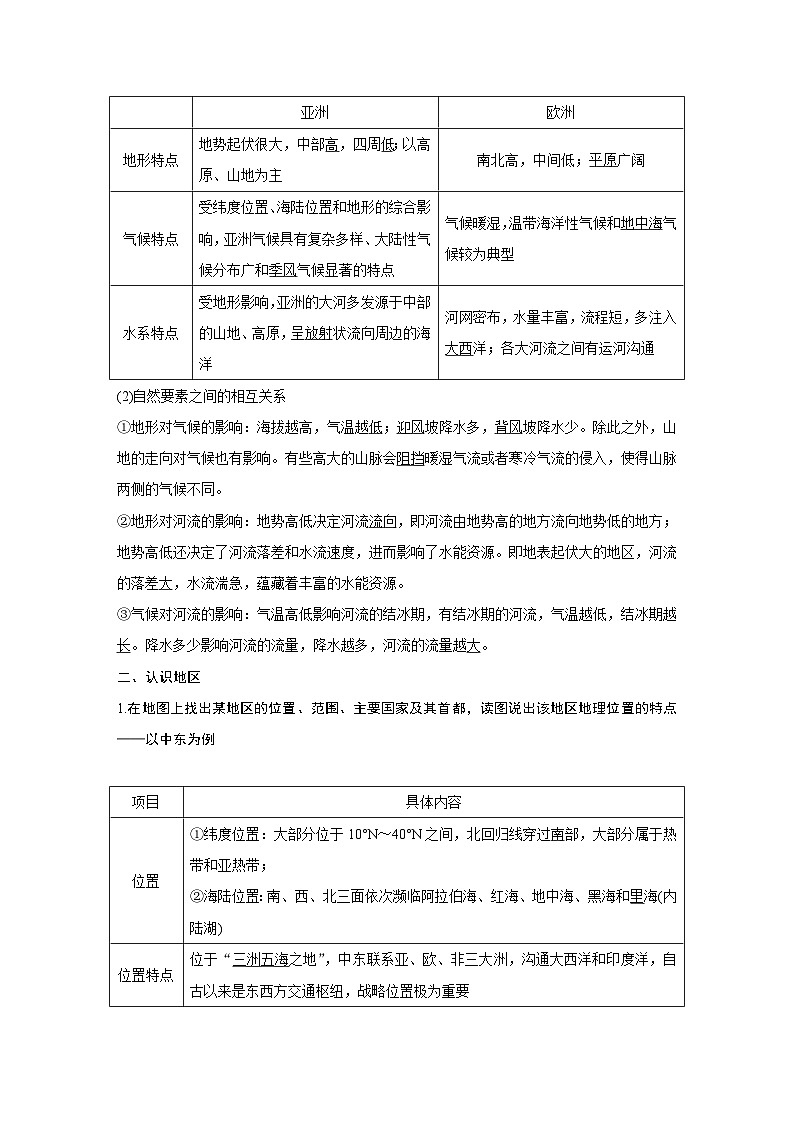 | | 亚洲 | 欧洲 |
|---|---|---|
| 地形特点 | 地势起伏很大，中部高，四周低；以高原、山地为主 | 南北高，中间低；平原广阔 |
| 气候特点 | 受纬度位置、海陆位置和地形的综合影响，亚洲气候具有复杂多样、大陆性气候分布广和季风气候显著的特点 | 气候暖湿，温带海洋性气候和地中海气候较为典型 |
| 水系特点 | 受地形影响，亚洲的大河多发源于中部的山地、高原，呈放射状流向周边的海洋 | 河网密布，水量丰富，流程短，多注入大西洋；各大河流之间有运河沟通 |

(2)自然要素之间的相互关系

①地形对气候的影响：海拔越高，气温越低；迎风坡降水多，背风坡降水少。除此之外，山地的走向对气候也有影响。有些高大的山脉会阻挡暖湿气流或者寒冷气流的侵入，使得山脉两侧的气候不同。

②地形对河流的影响：地势高低决定河流流向，即河流由地势高的地方流向地势低的地方；地势高低还决定了河流落差和水流速度，进而影响了水能资源。即地表起伏大的地区，河流的落差大，水流湍急，蕴藏着丰富的水能资源。

③气候对河流的影响：气温高低影响河流的结冰期，有结冰期的河流，气温越低，结冰期越长。降水多少影响河流的流量，降水越多，河流的流量越大。

二、认识地区

1.在地图上找出某地区的位置、范围、主要国家及其首都，读图说出该地区地理位置的特点——以中东为例

| 项目 | 具体内容 |
|---|---|
| 位置 | ①纬度位置：大部分位于 10°N～40°N 之间，北回归线穿过南部，大部分属于热带和亚热带；②海陆位置：南、西、北三面依次濒临阿拉伯海、红海、地中海、黑海和里海(内陆湖) |
| 位置特点 | 位于“三洲五海之地”，中东联系亚、欧、非三大洲，沟通大西洋和印度洋，自古以来是东西方交通枢纽，战略位置极为重要 |